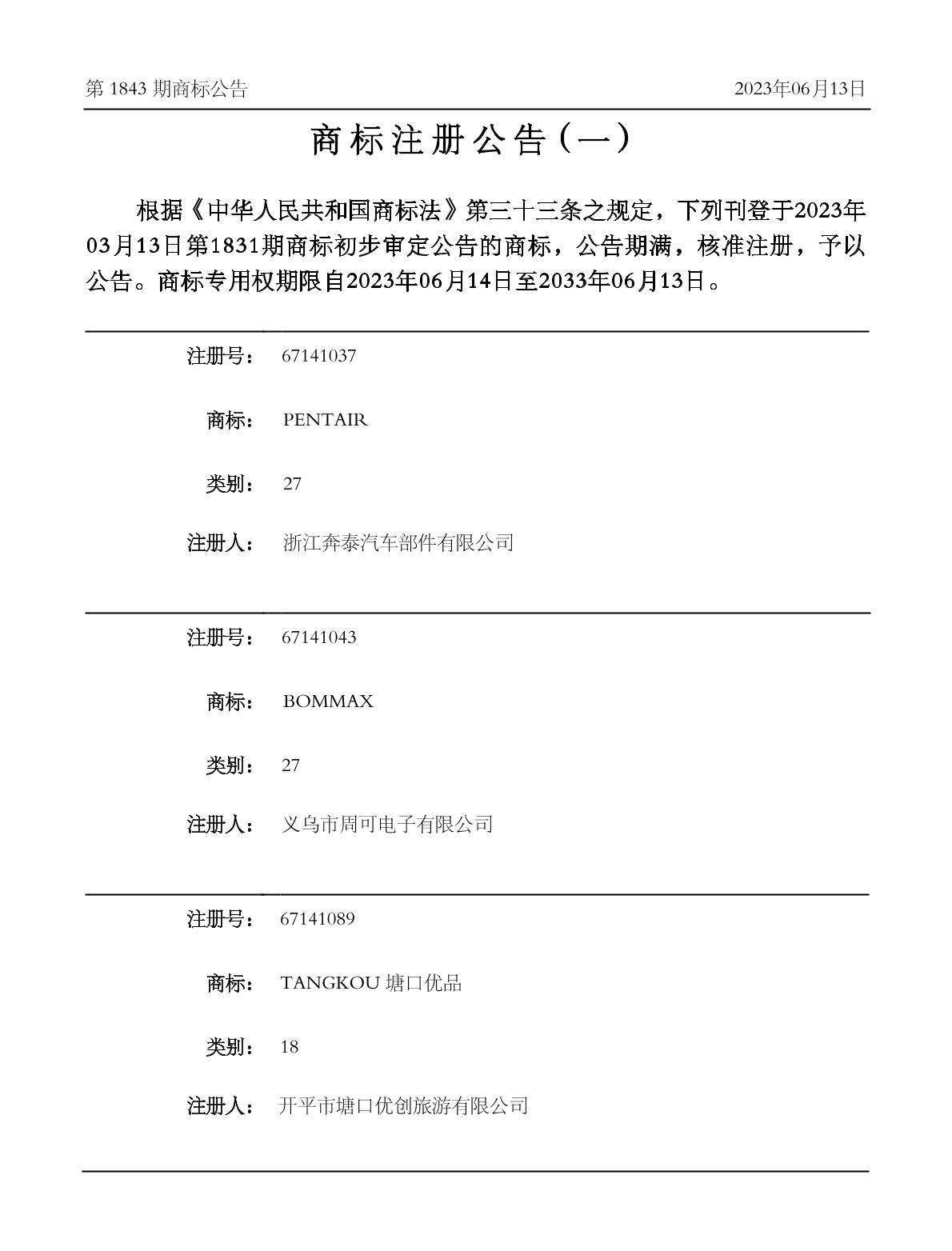 第1843期商标公告 2023年06月13日

商标注册公告（一）

根据《中华人民共和国商标法》第三十三条之规定，下列刊登于2023年03月13日第1831期商标初步审定公告的商标，公告期满，核准注册，予以公告。商标专用权期限自2023年06月14日至2033年06月13日。

注册号： 67141037

商标： PENTAIR

类别： 27

注册人： 浙江奔泰汽车部件有限公司

注册号： 67141043

商标： BOMMAX

类别： 27

注册人： 义乌市周可电子有限公司

注册号： 67141089

商标： TANGKOU 塘口优品

类别： 18

注册人： 开平市塘口优创旅游有限公司